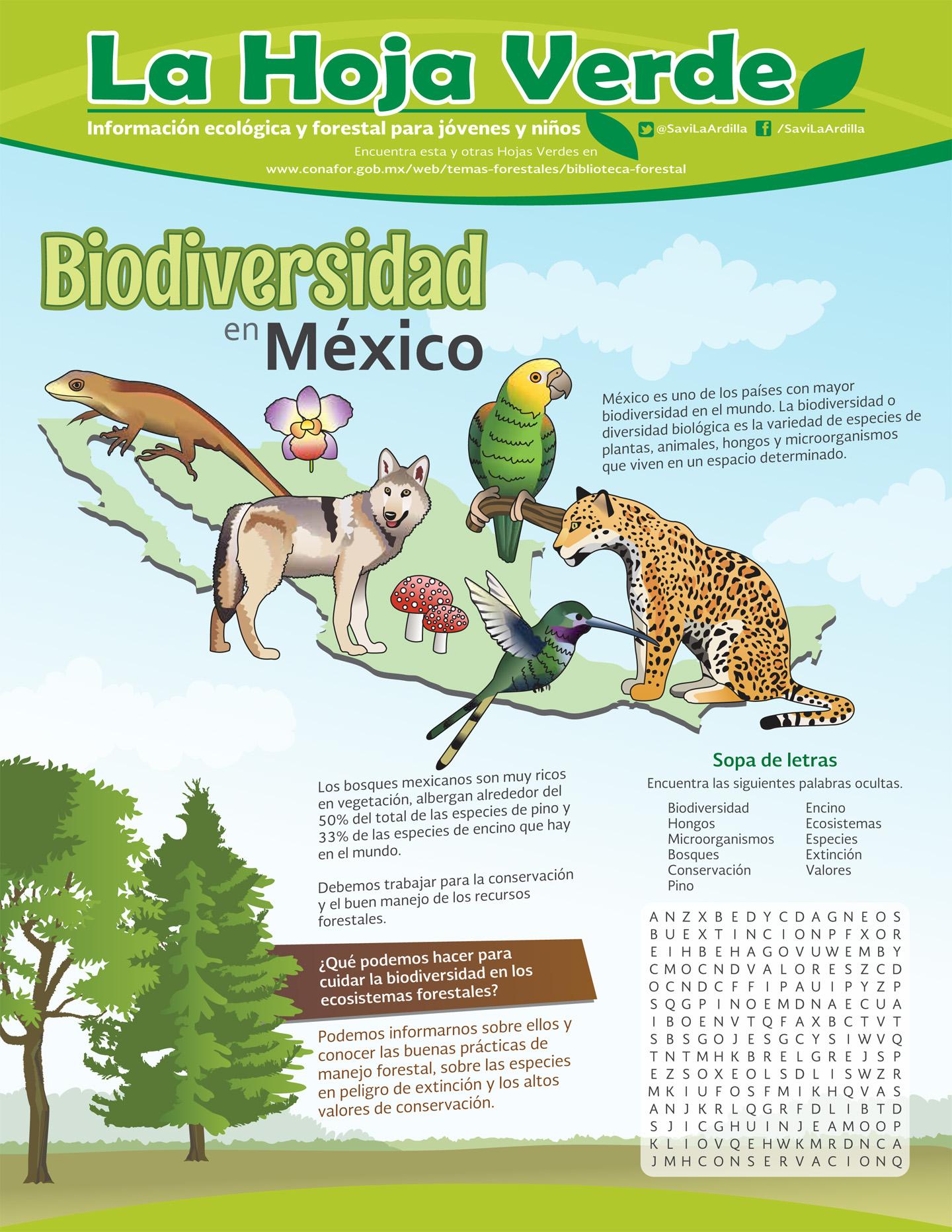 La Hoja Verde

Información ecológica y forestal para jóvenes y niños

@SaviLaArdilla /SaviLaArdilla

Encuentra esta y otras Hojas Verdes en
www.conafor.gob.mx/web/temas-forestales/biblioteca-forestal

Biodiversidad en México

México es uno de los países con mayor biodiversidad en el mundo. La biodiversidad o diversidad biológica es la variedad de especies de plantas, animales, hongos y microorganismos que viven en un espacio determinado.

Los bosques mexicanos son muy ricos en vegetación, albergan alrededor del 50% del total de las especies de pino y 33% de las especies de encino que hay en el mundo.

Debemos trabajar para la conservación y el buen manejo de los recursos forestales.

¿Qué podemos hacer para cuidar la biodiversidad en los ecosistemas forestales?

Podemos informarnos sobre ellos y conocer las buenas prácticas de manejo forestal, sobre las especies en peligro de extinción y los altos valores de conservación.

Sopa de letras

Encuentra las siguientes palabras ocultas.

Biodiversidad
Hongos
Microorganismos
Bosques
Conservación
Pino
Encino
Ecosistemas
Especies
Extinción
Valores

A N Z X B E D Y C D A G N E O S
B U E X T I N C I O N P F X O R
E I H B E H A G O V U W E M B Y
C M O C N D V A L O R E S Z C D
O C N D C F F I P A U I P Y Z P
S Q G P I N O E M D N A E C U A
I B O E N V T Q F A X B C T V T
S B S G O J E S G C Y S I W V Q
T N T M H K B R E L G R E J S P
E Z S O X E O L S D L I S W Z R
M K I U F O S F M I K H Q V A S
A N J K R L Q G R F D L I B T D
S J I C G H U I N J E A M O O P
K L I O V Q E H W K M R D N C A
J M H C O N S E R V A C I O N Q